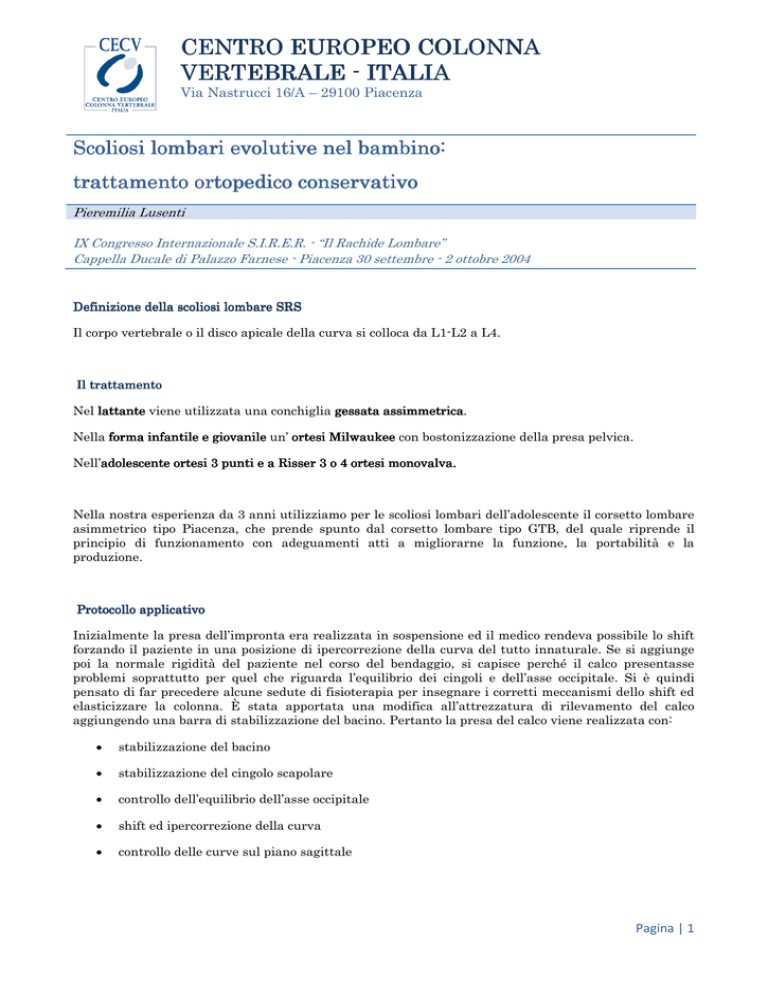 CECV
CENTRO EUROPEO COLONNA VERTEBRALE ITALIA

CENTRO EUROPEO COLONNA VERTEBRALE - ITALIA
Via Nastrucci 16/A – 29100 Piacenza

Scoliosi lombari evolutive nel bambino:
trattamento ortopedico conservativo

Pieremilia Lusenti

IX Congresso Internazionale S.I.R.E.R. - "Il Rachide Lombare"
Cappella Ducale di Palazzo Farnese - Piacenza 30 settembre - 2 ottobre 2004

Definizione della scoliosi lombare SRS

Il corpo vertebrale o il disco apicale della curva si colloca da L1-L2 a L4.

Il trattamento

Nel lattante viene utilizzata una conchiglia gessata assimmetrica.

Nella forma infantile e giovanile un' ortesi Milwaukee con bostonizzazione della presa pelvica.

Nell'adolescente ortesi 3 punti e a Risser 3 o 4 ortesi monovalva.

Nella nostra esperienza da 3 anni utilizziamo per le scoliosi lombari dell'adolescente il corsetto lombare asimmetrico tipo Piacenza, che prende spunto dal corsetto lombare tipo GTB, del quale riprende il principio di funzionamento con adeguamenti atti a migliorarne la funzione, la portabilità e la produzione.

Protocollo applicativo

Inizialmente la presa dell'impronta era realizzata in sospensione ed il medico rendeva possibile lo shift forzando il paziente in una posizione di ipercorrezione della curva del tutto innaturale. Se si aggiunge poi la normale rigidità del paziente nel corso del bendaggio, si capisce perché il calco presentasse problemi soprattutto per quel che riguarda l'equilibrio dei cingoli e dell'asse occipitale. Si è quindi pensato di far precedere alcune sedute di fisioterapia per insegnare i corretti meccanismi dello shift ed elasticizzare la colonna. È stata apportata una modifica all'attrezzatura di rilevamento del calco aggiungendo una barra di stabilizzazione del bacino. Pertanto la presa del calco viene realizzata con:

• stabilizzazione del bacino
• stabilizzazione del cingolo scapolare
• controllo dell'equilibrio dell'asse occipitale
• shift ed ipercorrezione della curva
• controllo delle curve sul piano sagittale

Pagina | 1